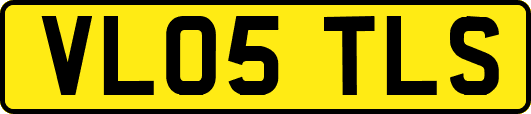 VL05 TLS